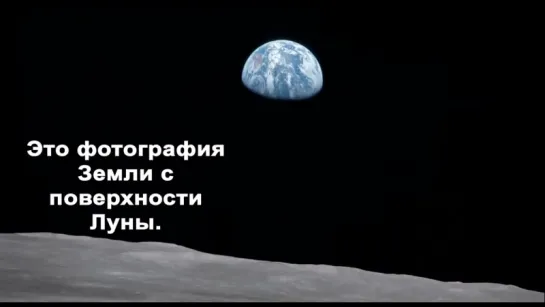 Это фотография Земли с поверхности Луны.